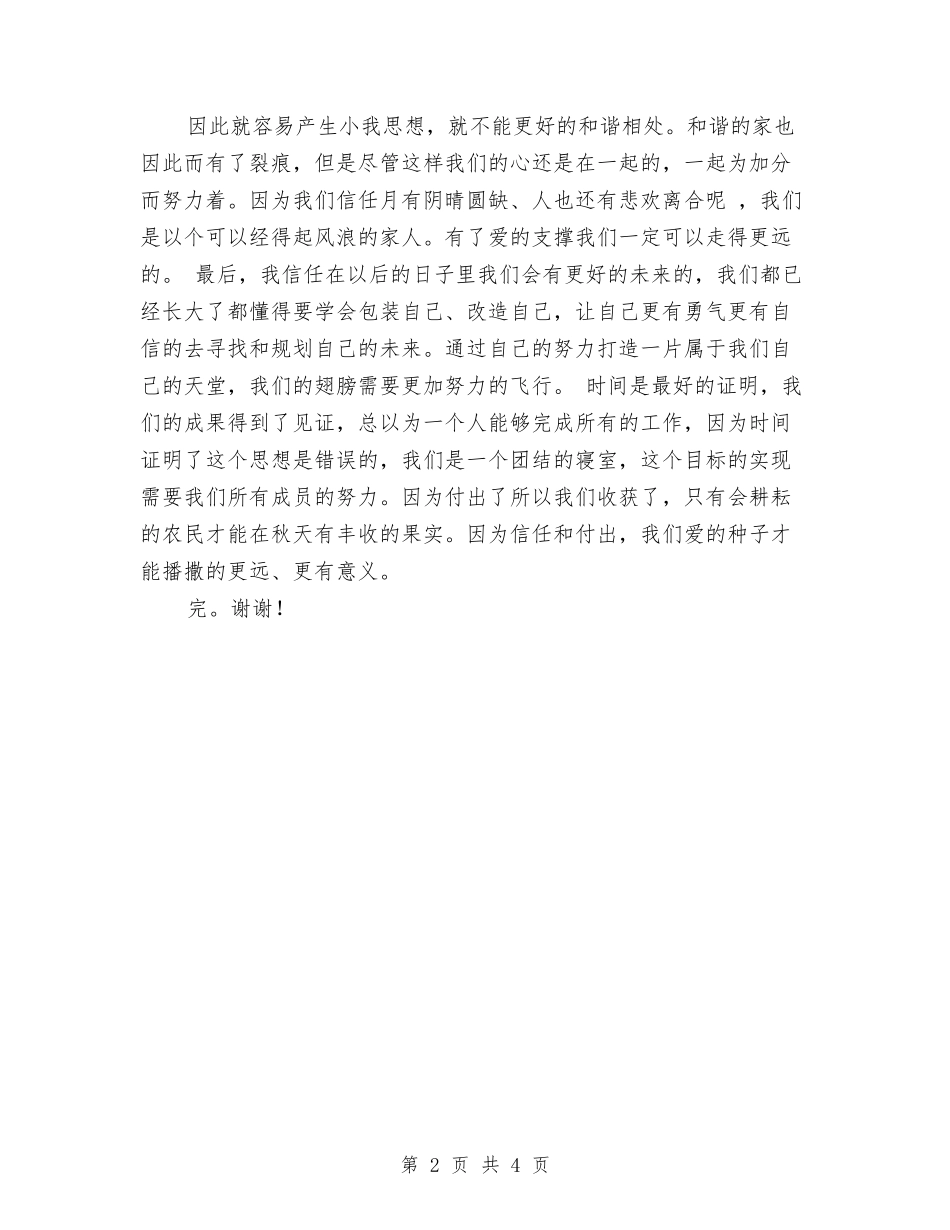 因此就容易产生小我思想，就不能更好的和谐相处。和谐的家也因此而有了裂痕，但是尽管这样我们的心还是在一起的，一起为加分而努力着。因为我们信任月有阴晴圆缺、人也还有悲欢离合呢 ，我们是以个可以经得起风浪的家人。有了爱的支撑我们一定可以走得更远的。 最后，我信任在以后的日子里我们会有更好的未来的，我们都已经长大了都懂得要学会包装自己、改造自己，让自己更有勇气更有自信的去寻找和规划自己的未来。通过自己的努力打造一片属于我们自己的天堂，我们的翅膀需要更加努力的飞行。 时间是最好的证明，我们的成果得到了见证，总以为一个人能够完成所有的工作，因为时间证明了这个思想是错误的，我们是一个团结的寝室，这个目标的实现需要我们所有成员的努力。因为付出了所以我们收获了，只有会耕耘的农民才能在秋天有丰收的果实。因为信任和付出，我们爱的种子才能播撒的更远、更有意义。

完。谢谢！

第 2 页 共 4 页